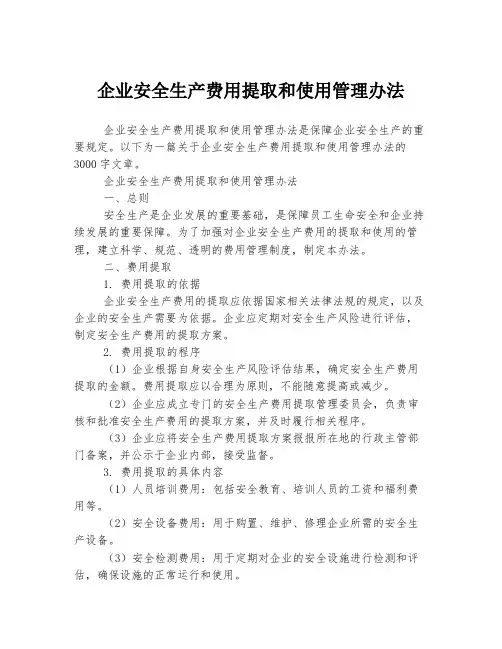 企业安全生产费用提取和使用管理办法

企业安全生产费用提取和使用管理办法是保障企业安全生产的重要规定。以下为一篇关于企业安全生产费用提取和使用管理办法的3000字文章。

企业安全生产费用提取和使用管理办法

一、总则

安全生产是企业发展的重要基础，是保障员工生命安全和企业持续发展的重要保障。为了加强对企业安全生产费用的提取和使用的管理，建立科学、规范、透明的费用管理制度，制定本办法。

二、费用提取

1. 费用提取的依据

企业安全生产费用的提取应依据国家相关法律法规的规定，以及企业的安全生产需要为依据。企业应定期对安全生产风险进行评估，制定安全生产费用的提取方案。

2. 费用提取的程序

（1）企业根据自身安全生产风险评估结果，确定安全生产费用提取的金额。费用提取应以合理为原则，不能随意提高或减少。

（2）企业应成立专门的安全生产费用提取管理委员会，负责审核和批准安全生产费用的提取方案，并及时履行相关程序。

（3）企业应将安全生产费用提取方案报报所在地的行政主管部门备案，并公示于企业内部，接受监督。

3. 费用提取的具体内容

（1）人员培训费用：包括安全教育、培训人员的工资和福利费用等。

（2）安全设备费用：用于购置、维护、修理企业所需的安全生产设备。

（3）安全检测费用：用于定期对企业的安全设施进行检测和评估，确保设施的正常运行和使用。